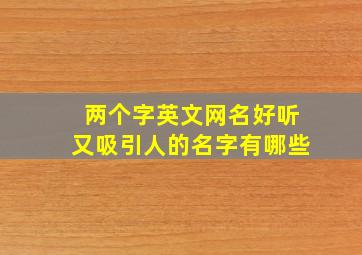 两个字英文网名好听
又吸引人的名字有哪些